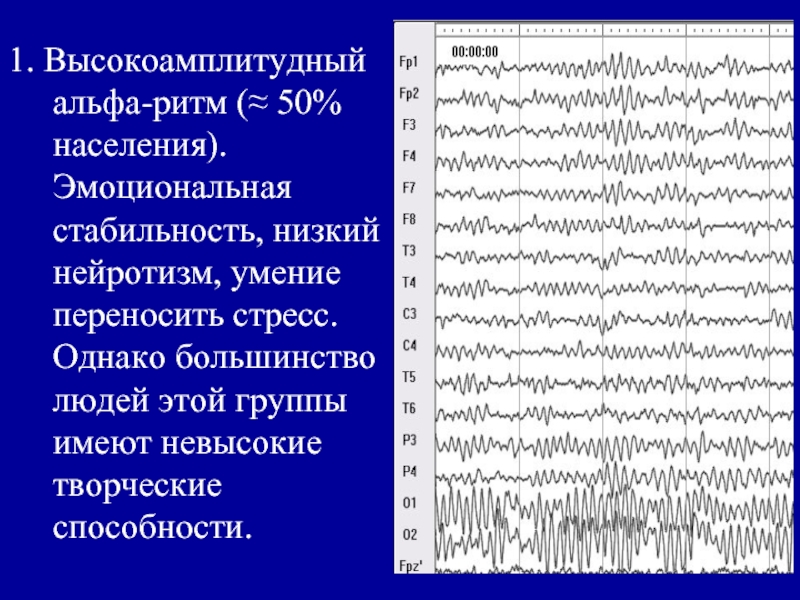 1. Высокоамплитудный альфа-ритм (≈ 50% населения). Эмоциональная стабильность, низкий нейротизм, умение переносить стресс. Однако большинство людей этой группы имеют невысокие творческие способности.

00:00:00

Fp1
Fp2
F3
F4
F7
F8
T3
T4
C3
C4
T5
T6
P3
P4
O1
O2
Fpz'